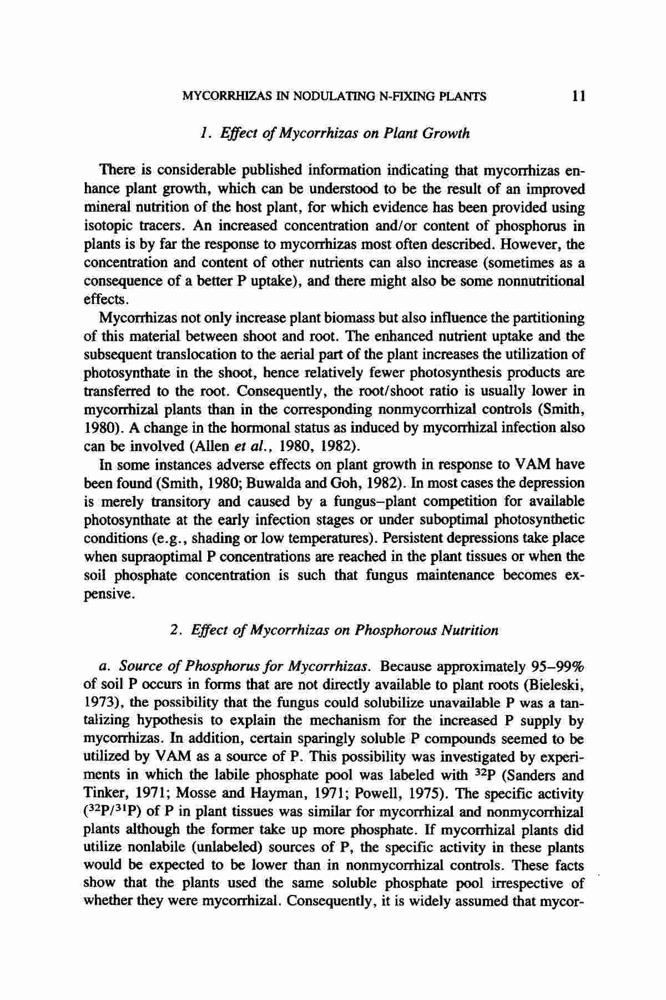 MYCORRHIZAS IN NODULATING N-FIXING PLANTS 11

1. Effect of Mycorrhizas on Plant Growth

There is considerable published information indicating that mycorrhizas enhance plant growth, which can be understood to be the result of an improved mineral nutrition of the host plant, for which evidence has been provided using isotopic tracers. An increased concentration and/or content of phosphorus in plants is by far the response to mycorrhizas most often described. However, the concentration and content of other nutrients can also increase (sometimes as a consequence of a better P uptake), and there might also be some nonnutritional effects.

Mycorrhizas not only increase plant biomass but also influence the partitioning of this material between shoot and root. The enhanced nutrient uptake and the subsequent translocation to the aerial part of the plant increases the utilization of photosynthate in the shoot, hence relatively fewer photosynthesis products are transferred to the root. Consequently, the root/shoot ratio is usually lower in mycorrhizal plants than in the corresponding nonmycorrhizal controls (Smith, 1980). A change in the hormonal status as induced by mycorrhizal infection also can be involved (Allen et al., 1980, 1982).

In some instances adverse effects on plant growth in response to VAM have been found (Smith, 1980; Buwalda and Goh, 1982). In most cases the depression is merely transitory and caused by a fungus–plant competition for available photosynthate at the early infection stages or under suboptimal photosynthetic conditions (e.g., shading or low temperatures). Persistent depressions take place when supraoptimal P concentrations are reached in the plant tissues or when the soil phosphate concentration is such that fungus maintenance becomes expensive.

2. Effect of Mycorrhizas on Phosphorous Nutrition

a. Source of Phosphorus for Mycorrhizas. Because approximately 95–99% of soil P occurs in forms that are not directly available to plant roots (Bieleski, 1973), the possibility that the fungus could solubilize unavailable P was a tantalizing hypothesis to explain the mechanism for the increased P supply by mycorrhizas. In addition, certain sparingly soluble P compounds seemed to be utilized by VAM as a source of P. This possibility was investigated by experiments in which the labile phosphate pool was labeled with $^{32}P$ (Sanders and Tinker, 1971; Mosse and Hayman, 1971; Powell, 1975). The specific activity ($^{32}P/^{31}P$) of P in plant tissues was similar for mycorrhizal and nonmycorrhizal plants although the former take up more phosphate. If mycorrhizal plants did utilize nonlabile (unlabeled) sources of P, the specific activity in these plants would be expected to be lower than in nonmycorrhizal controls. These facts show that the plants used the same soluble phosphate pool irrespective of whether they were mycorrhizal. Consequently, it is widely assumed that mycor-